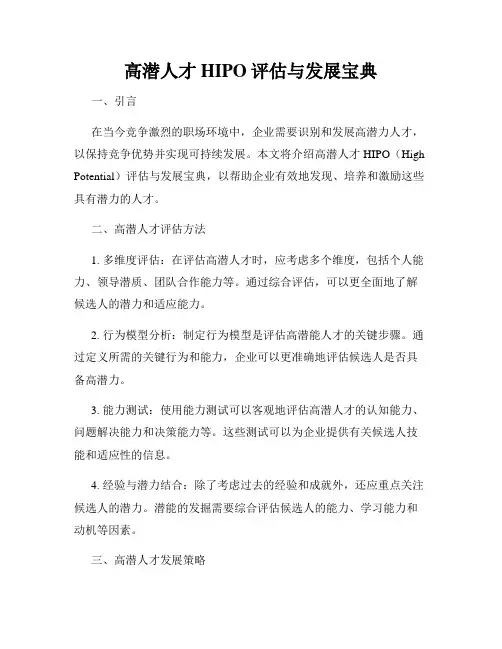 高潜人才 HIPO 评估与发展宝典

一、引言

在当今竞争激烈的职场环境中，企业需要识别和发展高潜力人才，以保持竞争优势并实现可持续发展。本文将介绍高潜人才 HIPO（High Potential）评估与发展宝典，以帮助企业有效地发现、培养和激励这些具有潜力的人才。

二、高潜人才评估方法

1. 多维度评估：在评估高潜人才时，应考虑多个维度，包括个人能力、领导潜质、团队合作能力等。通过综合评估，可以更全面地了解候选人的潜力和适应能力。

2. 行为模型分析：制定行为模型是评估高潜能人才的关键步骤。通过定义所需的关键行为和能力，企业可以更准确地评估候选人是否具备高潜力。

3. 能力测试：使用能力测试可以客观地评估高潜人才的认知能力、问题解决能力和决策能力等。这些测试可以为企业提供有关候选人技能和适应性的信息。

4. 经验与潜力结合：除了考虑过去的经验和成就外，还应重点关注候选人的潜力。潜能的发掘需要综合评估候选人的能力、学习能力和动机等因素。

三、高潜人才发展策略